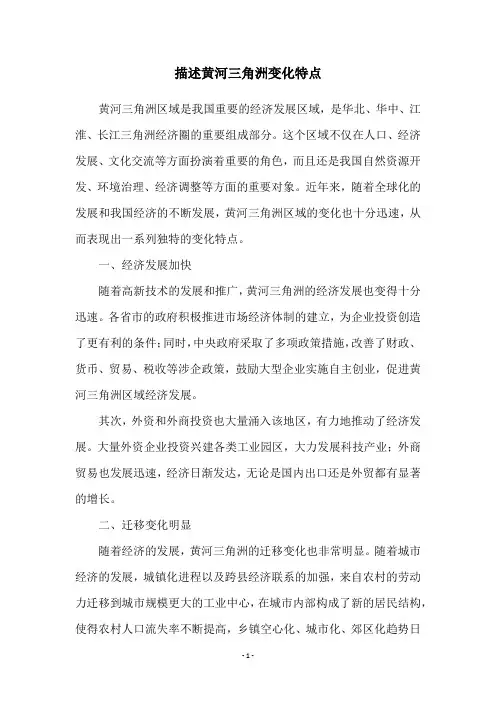 描述黄河三角洲变化特点

黄河三角洲区域是我国重要的经济发展区域，是华北、华中、江淮、长江三角洲经济圈的重要组成部分。这个区域不仅在人口、经济发展、文化交流等方面扮演着重要的角色，而且还是我国自然资源开发、环境治理、经济调整等方面的重要对象。近年来，随着全球化的发展和我国经济的不断发展，黄河三角洲区域的变化也十分迅速，从而表现出一系列独特的变化特点。

一、经济发展加快

随着高新技术的发展和推广，黄河三角洲的经济发展也变得十分迅速。各省市的政府积极推进市场经济体制的建立，为企业投资创造了更有利的条件;同时，中央政府采取了多项政策措施，改善了财政、货币、贸易、税收等涉企政策，鼓励大型企业实施自主创业，促进黄河三角洲区域经济发展。

其次，外资和外商投资也大量涌入该地区，有力地推动了经济发展。大量外资企业投资兴建各类工业园区，大力发展科技产业；外商贸易也发展迅速，经济日渐发达，无论是国内出口还是外贸都有显著的增长。

二、迁移变化明显

随着经济的发展，黄河三角洲的迁移变化也非常明显。随着城市经济的发展，城镇化进程以及跨县经济联系的加强，来自农村的劳动力迁移到城市规模更大的工业中心，在城市内部构成了新的居民结构，使得农村人口流失率不断提高，乡镇空心化、城市化、郊区化趋势日

- 1 -